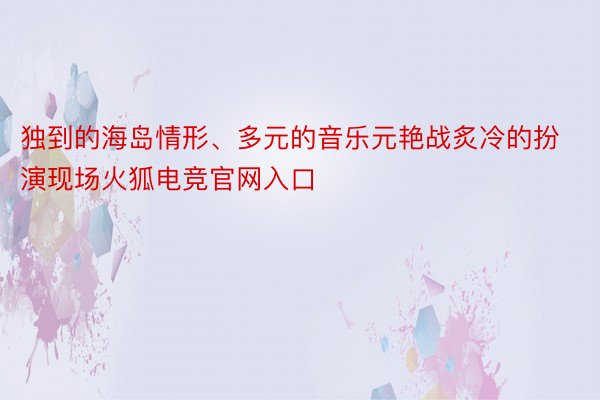 独到的海岛情形、多元的音乐元艳战炙冷的扮演现场火狐电竞官网入口